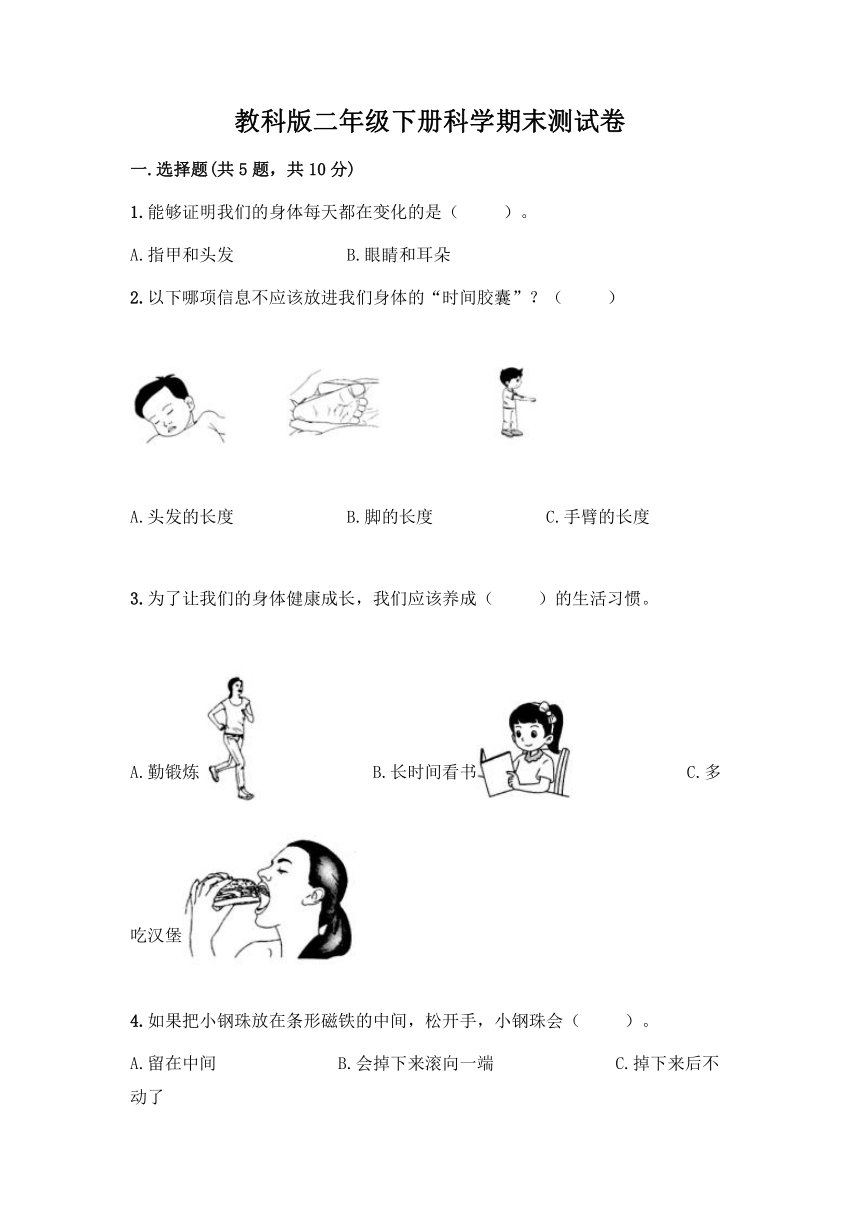 教科版二年级下册科学期末测试卷

一.选择题(共5题，共10分)

1.能够证明我们的身体每天都在变化的是（　　）。

A.指甲和头发　　　　B.眼睛和耳朵

2.以下哪项信息不应该放进我们身体的“时间胶囊”？（　　）

A.头发的长度　　　　B.脚的长度　　　　C.手臂的长度

3.为了让我们的身体健康成长，我们应该养成（　　）的生活习惯。

A.勤锻炼　　　　B.长时间看书　　　　C.多吃汉堡

4.如果把小钢珠放在条形磁铁的中间，松开手，小钢珠会（　　）。

A.留在中间　　　　B.会掉下来滚向一端　　　　C.掉下来后不动了